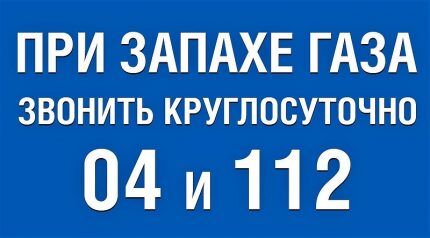 ПРИ ЗАПАХЕ ГАЗА
ЗВОНИТЬ КРУГЛОСУТОЧНО
04 и 112